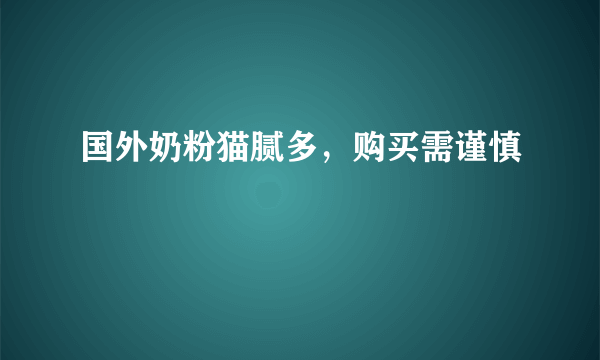 国外奶粉猫腻多，购买需谨慎